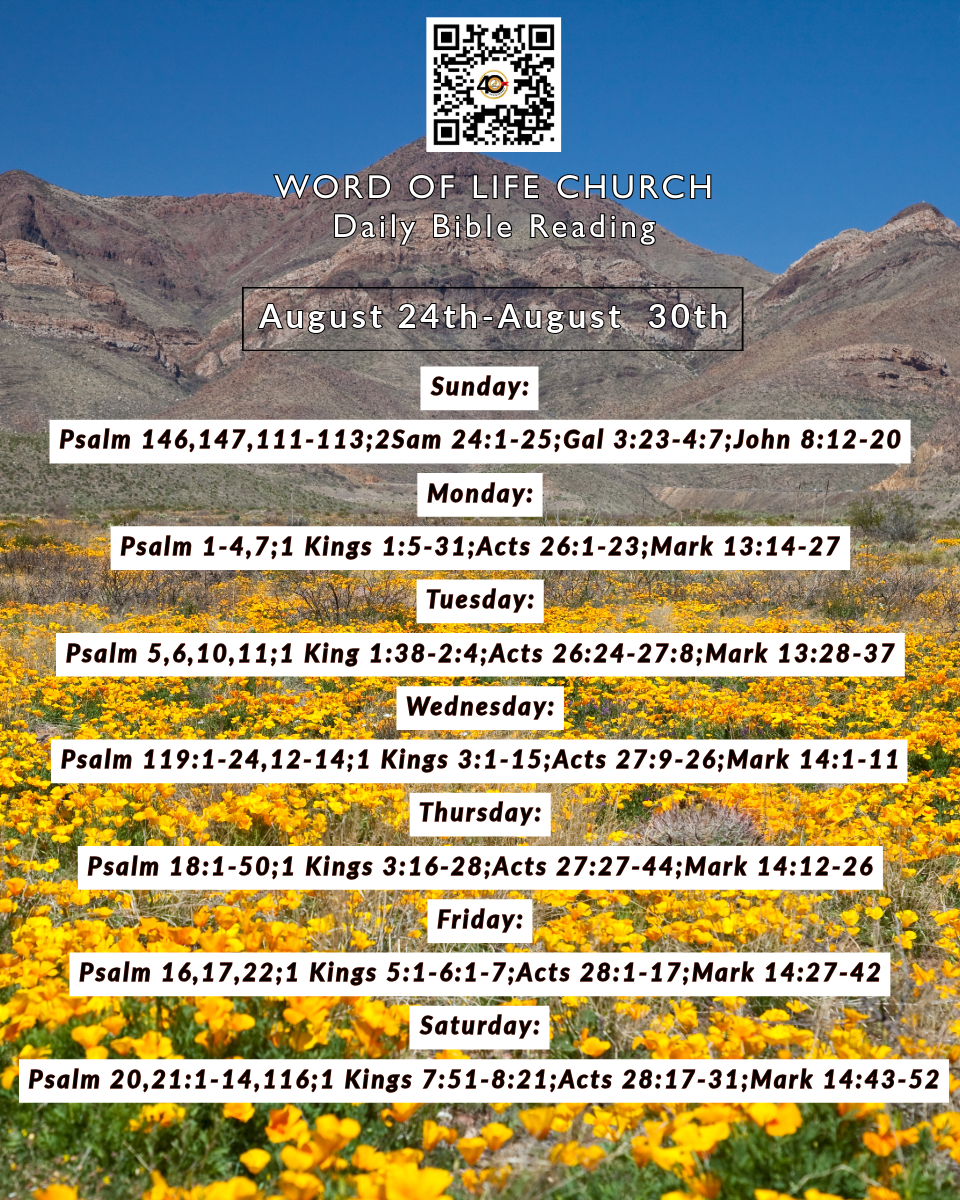 WORD OF LIFE CHURCH
Daily Bible Reading

August 24th-August 30th

Sunday:

Psalm 146,147,111-113;2Sam 24:1-25;Gal 3:23-4:7;John 8:12-20

Monday:

Psalm 1-4,7;1 Kings 1:5-31;Acts 26:1-23;Mark 13:14-27

Tuesday:

Psalm 5,6,10,11;1 King 1:38-2:4;Acts 26:24-27:8;Mark 13:28-37

Wednesday:

Psalm 119:1-24,12-14;1 Kings 3:1-15;Acts 27:9-26;Mark 14:1-11

Thursday:

Psalm 18:1-50;1 Kings 3:16-28;Acts 27:27-44;Mark 14:12-26

Friday:

Psalm 16,17,22;1 Kings 5:1-6:1-7;Acts 28:1-17;Mark 14:27-42

Saturday:

Psalm 20,21:1-14,116;1 Kings 7:51-8:21;Acts 28:17-31;Mark 14:43-52